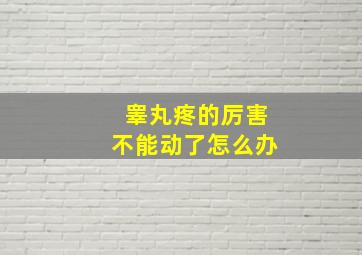 睾丸疼的厉害
不能动了怎么办